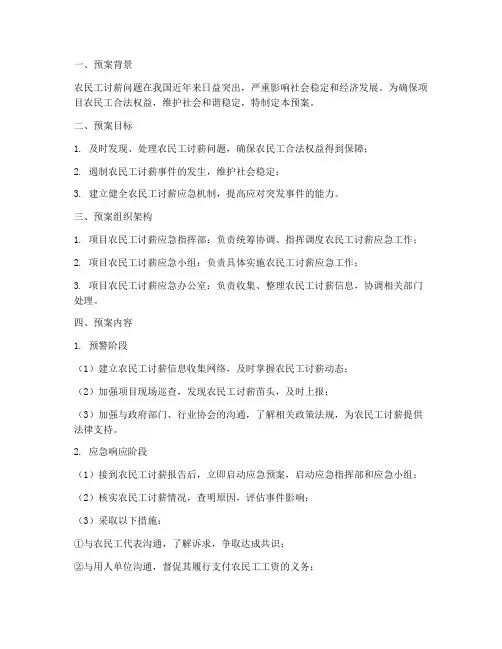 一、预案背景

农民工讨薪问题在我国近年来日益突出，严重影响社会稳定和经济发展。为确保项目农民工合法权益，维护社会和谐稳定，特制定本预案。

二、预案目标

1. 及时发现、处理农民工讨薪问题，确保农民工合法权益得到保障；

2. 遏制农民工讨薪事件的发生，维护社会稳定；

3. 建立健全农民工讨薪应急机制，提高应对突发事件的能力。

三、预案组织架构

1. 项目农民工讨薪应急指挥部：负责统筹协调、指挥调度农民工讨薪应急工作；

2. 项目农民工讨薪应急小组：负责具体实施农民工讨薪应急工作；

3. 项目农民工讨薪应急办公室：负责收集、整理农民工讨薪信息，协调相关部门处理。

四、预案内容

1. 预警阶段

（1）建立农民工讨薪信息收集网络，及时掌握农民工讨薪动态；

（2）加强项目现场巡查，发现农民工讨薪苗头，及时上报；

（3）加强与政府部门、行业协会的沟通，了解相关政策法规，为农民工讨薪提供法律支持。

2. 应急响应阶段

（1）接到农民工讨薪报告后，立即启动应急预案，启动应急指挥部和应急小组；

（2）核实农民工讨薪情况，查明原因，评估事件影响；

（3）采取以下措施：

①与农民工代表沟通，了解诉求，争取达成共识；

②与用人单位沟通，督促其履行支付农民工工资的义务；